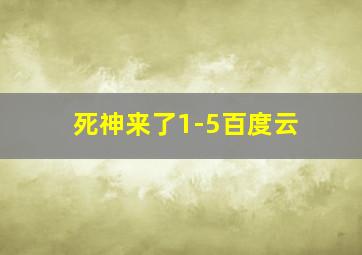 死神来了1-5百度云